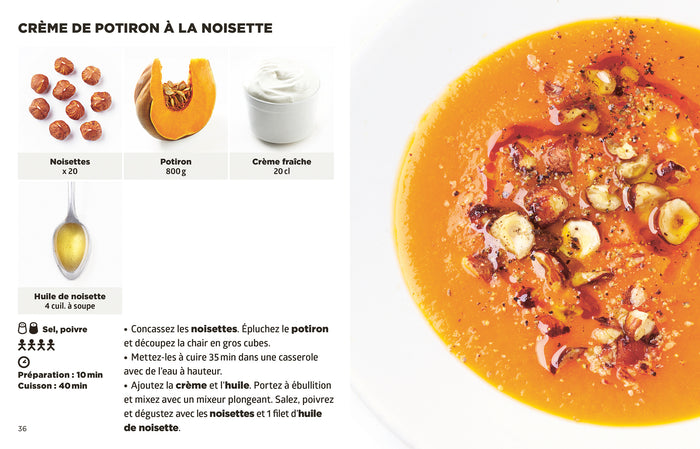 CRÈME DE POTIRON À LA NOISETTE

Noisettes
x 20

Potiron
800 g

Crème fraîche
20 cl

Huile de noisette
4 cuil. à soupe

Sel, poivre

Préparation : 10 min
Cuisson : 40 min

• Concassez les noisettes. Épluchez le potiron et découpez la chair en gros cubes.
• Mettez-les à cuire 35 min dans une casserole avec de l'eau à hauteur.
• Ajoutez la crème et l'huile. Portez à ébullition et mixez avec un mixeur plongeant. Salez, poivrez et dégustez avec les noisettes et 1 filet d'huile de noisette.

36